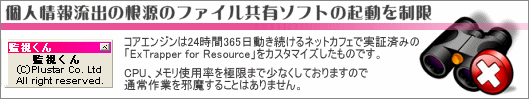 個人情報流出の根源のファイル共有ソフトの起動を制限

監視くん

監視くん
(C)Plustar Co. Ltd
All right reserved.

コアエンジンは24時間365日動き続けるネットカフェで実証済みの「ExTrapper for Resource」をカスタマイズしたものです。

CPU、メモリ使用率を極限まで少なくしておりますので通常作業を邪魔することはありません。